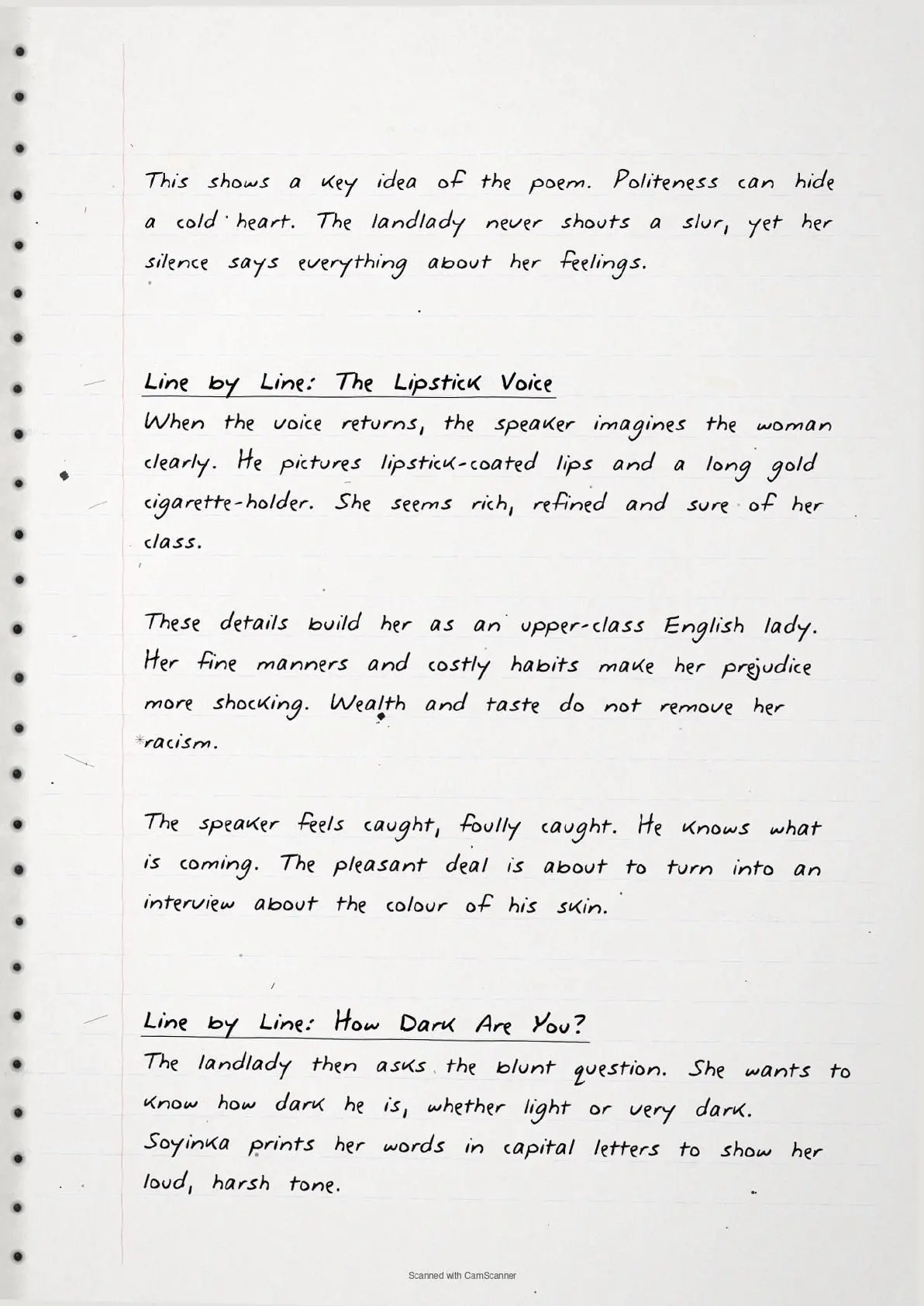 This shows a key idea of the poem. Politeness can hide a cold heart. The landlady never shouts a slur, yet her silence says everything about her feelings.

Line by Line: The Lipstick Voice

When the voice returns, the speaker imagines the woman clearly. He pictures lipstick-coated lips and a long gold cigarette-holder. She seems rich, refined and sure of her class.

These details build her as an upper-class English lady. Her fine manners and costly habits make her prejudice more shocking. Wealth and taste do not remove her racism.

The speaker feels caught, foully caught. He knows what is coming. The pleasant deal is about to turn into an interview about the colour of his skin.

Line by Line: How Dark Are You?

The landlady then asks the blunt question. She wants to know how dark he is, whether light or very dark. Soyinka prints her words in capital letters to show her loud, harsh tone.

Scanned with CamScanner